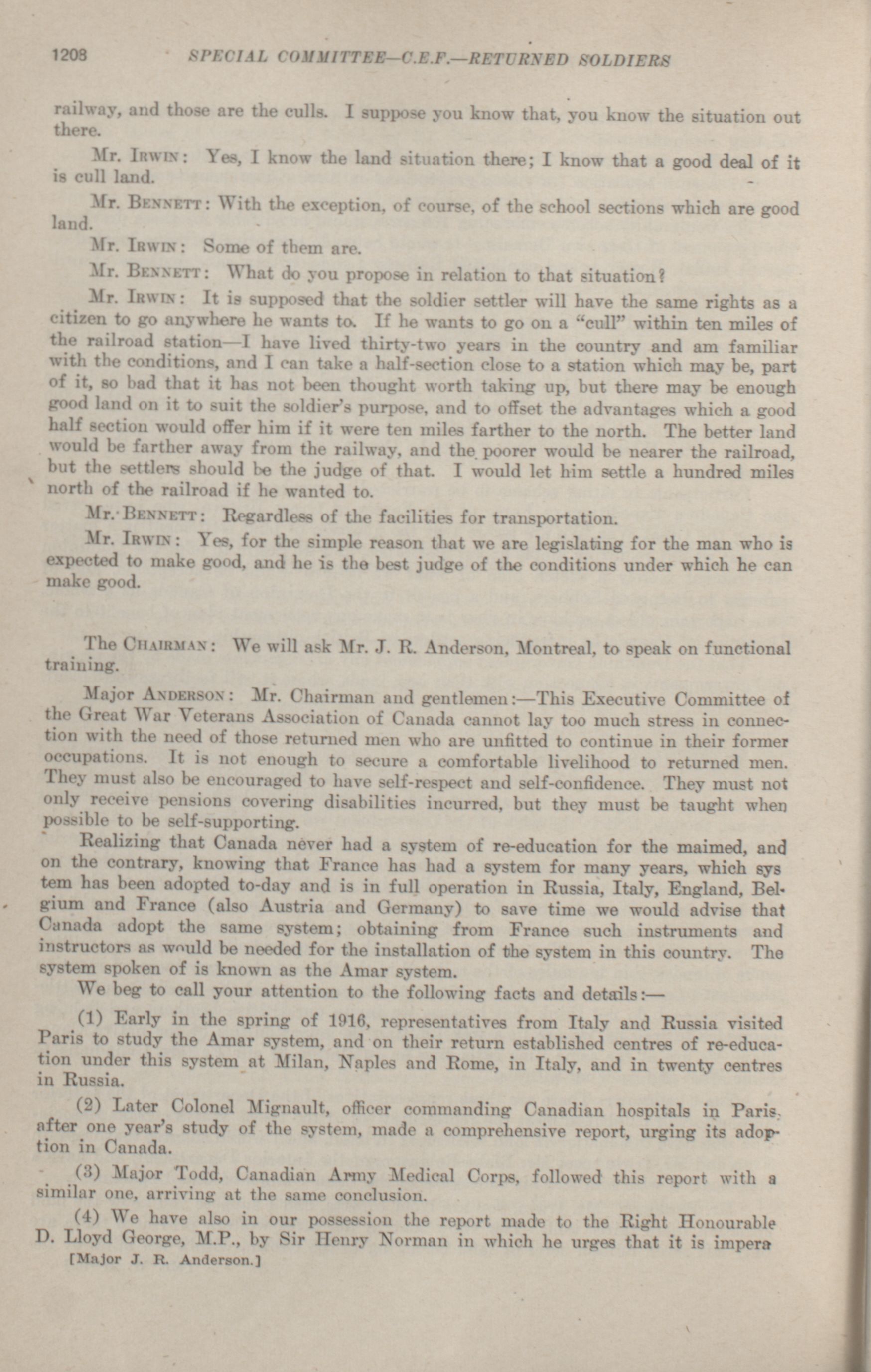 1208 SPECIAL COMMITTEE—C.E.F.—RETURNED SOLDIERS

railway, and those are the culls. I suppose you know that, you know the situation out there.

Mr. Irwin: Yes, I know the land situation there; I know that a good deal of it is cull land.

Mr. Bennett: With the exception, of course, of the school sections which are good land.

Mr. Irwin: Some of them are.

Mr. Bennett: What do you propose in relation to that situation?

Mr. Irwin: It is supposed that the soldier settler will have the same rights as a citizen to go anywhere he wants to. If he wants to go on a "cull" within ten miles of the railroad station—I have lived thirty-two years in the country and am familiar with the conditions, and I can take a half-section close to a station which may be, part of it, so bad that it has not been thought worth taking up, but there may be enough good land on it to suit the soldier's purpose, and to offset the advantages which a good half section would offer him if it were ten miles farther to the north. The better land would be farther away from the railway, and the poorer would be nearer the railroad, but the settlers should be the judge of that. I would let him settle a hundred miles north of the railroad if he wanted to.

Mr. Bennett: Regardless of the facilities for transportation.

Mr. Irwin: Yes, for the simple reason that we are legislating for the man who is expected to make good, and he is the best judge of the conditions under which he can make good.

The Chairman: We will ask Mr. J. R. Anderson, Montreal, to speak on functional training.

Major Anderson: Mr. Chairman and gentlemen:—This Executive Committee of the Great War Veterans Association of Canada cannot lay too much stress in connection with the need of those returned men who are unfitted to continue in their former occupations. It is not enough to secure a comfortable livelihood to returned men. They must also be encouraged to have self-respect and self-confidence. They must not only receive pensions covering disabilities incurred, but they must be taught when possible to be self-supporting.

Realizing that Canada never had a system of re-education for the maimed, and on the contrary, knowing that France has had a system for many years, which system has been adopted to-day and is in full operation in Russia, Italy, England, Belgium and France (also Austria and Germany) to save time we would advise that Canada adopt the same system; obtaining from France such instruments and instructors as would be needed for the installation of the system in this country. The system spoken of is known as the Amar system.

We beg to call your attention to the following facts and details:—

(1) Early in the spring of 1916, representatives from Italy and Russia visited Paris to study the Amar system, and on their return established centres of re-education under this system at Milan, Naples and Rome, in Italy, and in twenty centres in Russia.

(2) Later Colonel Mignault, officer commanding Canadian hospitals in Paris, after one year's study of the system, made a comprehensive report, urging its adoption in Canada.

(3) Major Todd, Canadian Army Medical Corps, followed this report with a similar one, arriving at the same conclusion.

(4) We have also in our possession the report made to the Right Honourable D. Lloyd George, M.P., by Sir Henry Norman in which he urges that it is impera

[Major J. R. Anderson.]